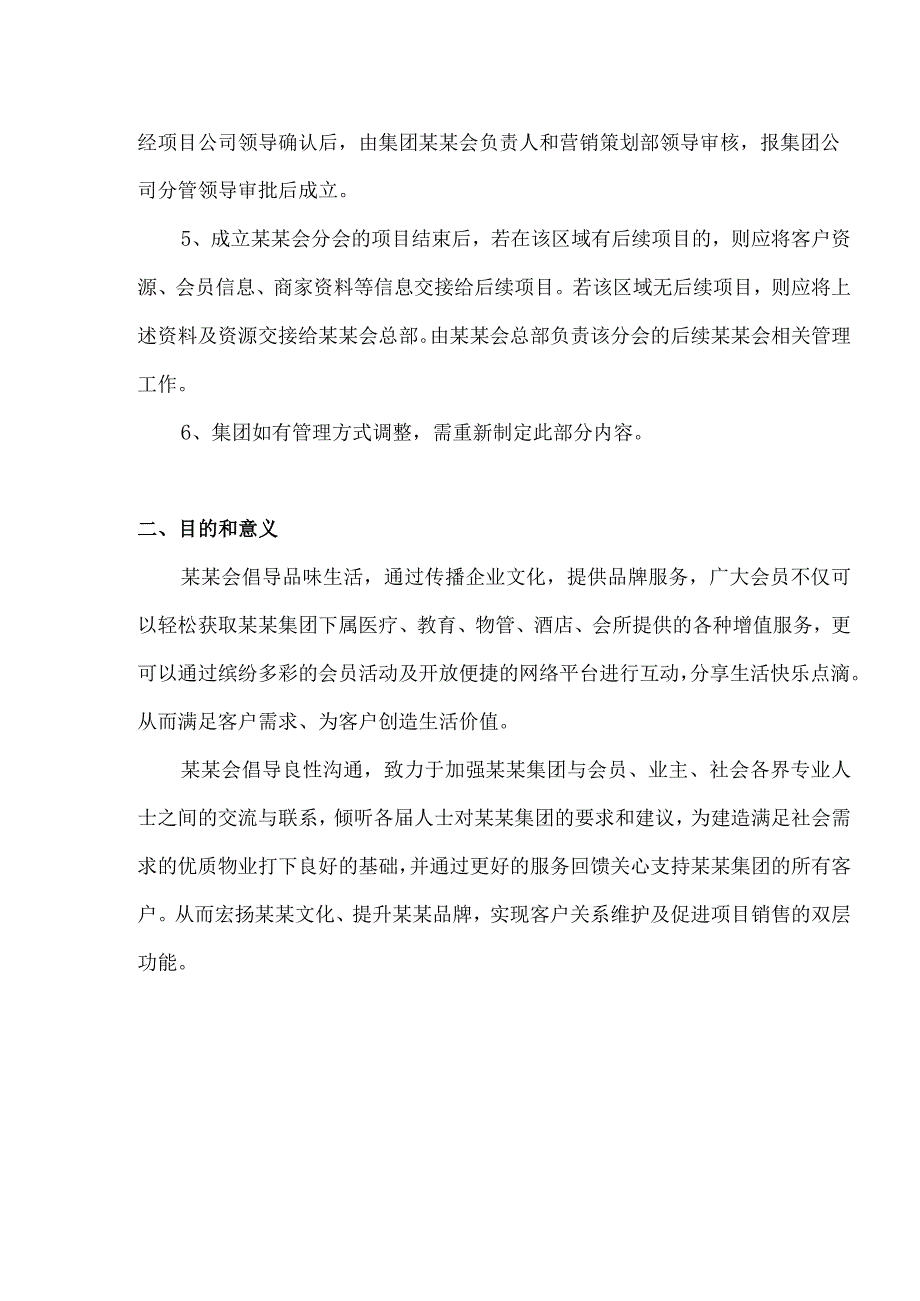 经项目公司领导确认后，由集团某某会负责人和营销策划部领导审核，报集团公司分管领导审批后成立。

5、成立某某会分会的项目结束后，若在该区域有后续项目的，则应将客户资源、会员信息、商家资料等信息交接给后续项目。若该区域无后续项目，则应将上述资料及资源交接给某某会总部。由某某会总部负责该分会的后续某某会相关管理工作。

6、集团如有管理方式调整，需重新制定此部分内容。

二、目的和意义

某某会倡导品味生活，通过传播企业文化，提供品牌服务，广大会员不仅可以轻松获取某某集团下属医疗、教育、物管、酒店、会所提供的各种增值服务，更可以通过缤纷多彩的会员活动及开放便捷的网络平台进行互动，分享生活快乐点滴。从而满足客户需求、为客户创造生活价值。

某某会倡导良性沟通，致力于加强某某集团与会员、业主、社会各界专业人士之间的交流与联系，倾听各届人士对某某集团的要求和建议，为建造满足社会需求的优质物业打下良好的基础，并通过更好的服务回馈关心支持某某集团的所有客户。从而宏扬某某文化、提升某某品牌，实现客户关系维护及促进项目销售的双层功能。